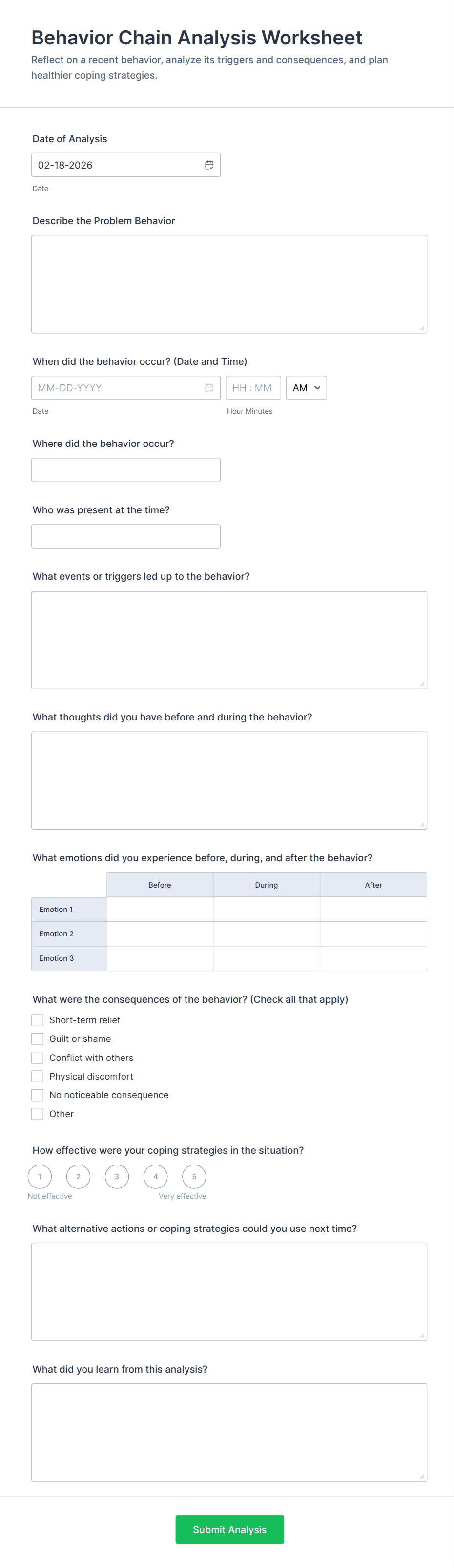 Behavior Chain Analysis Worksheet
Reflect on a recent behavior, analyze its triggers and consequences, and plan healthier coping strategies.

Date of Analysis
02-18-2026
Date

Describe the Problem Behavior

When did the behavior occur? (Date and Time)
MM-DD-YYYY
HH : MM
AM
Date
Hour Minutes

Where did the behavior occur?

Who was present at the time?

What events or triggers led up to the behavior?

What thoughts did you have before and during the behavior?

What emotions did you experience before, during, and after the behavior?

| | Before | During | After |
|---|---|---|---|
| Emotion 1 | | | |
| Emotion 2 | | | |
| Emotion 3 | | | |

What were the consequences of the behavior? (Check all that apply)
Short-term relief
Guilt or shame
Conflict with others
Physical discomfort
No noticeable consequence
Other

How effective were your coping strategies in the situation?
1 2 3 4 5
Not effective
Very effective

What alternative actions or coping strategies could you use next time?

What did you learn from this analysis?

Submit Analysis